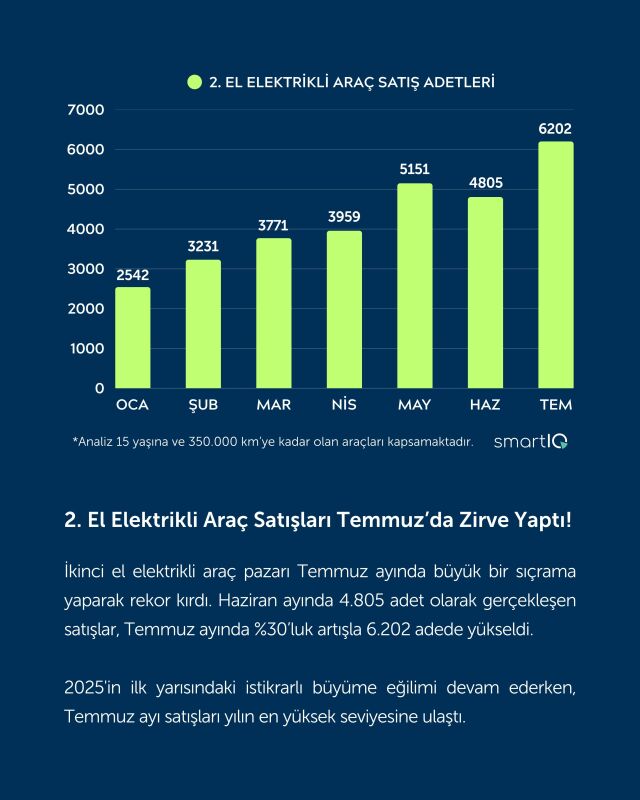 2. EL ELEKTRİKLİ ARAÇ SATIŞ ADETLERİ

7000
6000
5000
4000
3000
2000
1000
0

2542
3231
3771
3959
5151
4805
6202

OCA
ŞUB
MAR
NİS
MAY
HAZ
TEM

*Analiz 15 yaşına ve 350.000 km'ye kadar olan araçları kapsamaktadır.

smartIQ

2. El Elektrikli Araç Satışları Temmuz'da Zirve Yaptı!

İkinci el elektrikli araç pazarı Temmuz ayında büyük bir sıçrama yaparak rekor kırdı. Haziran ayında 4.805 adet olarak gerçekleşen satışlar, Temmuz ayında %30'luk artışla 6.202 adede yükseldi.

2025'in ilk yarısındaki istikrarlı büyüme eğilimi devam ederken, Temmuz ayı satışları yılın en yüksek seviyesine ulaştı.